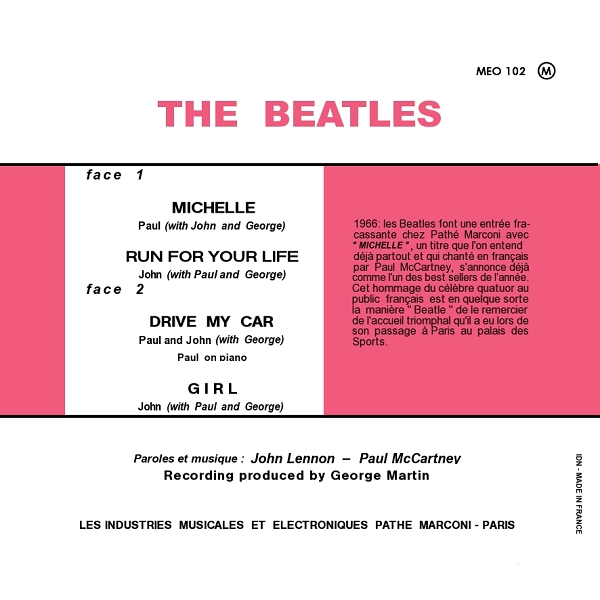 MEO 102 M

THE BEATLES

face 1

MICHELLE

Paul (with John and George)

RUN FOR YOUR LIFE

John (with Paul and George)

face 2

DRIVE MY CAR

Paul and John (with George)

Paul on piano

GIRL

John (with Paul and George)

1966: les Beatles font une entrée fracassante chez Pathé Marconi avec " MICHELLE ", un titre que l'on entend déjà partout et qui chanté en français par Paul McCartney, s'annonce déjà comme l'un des best sellers de l'année. Cet hommage du célèbre quatuor au public français est en quelque sorte la manière " Beatle " de le remercier de l'accueil triomphal qu'il a eu lors de son passage à Paris au palais des Sports.

Paroles et musique : John Lennon – Paul McCartney

Recording produced by George Martin

LES INDUSTRIES MUSICALES ET ELECTRONIQUES PATHE MARCONI - PARIS

IDN - MADE IN FRANCE